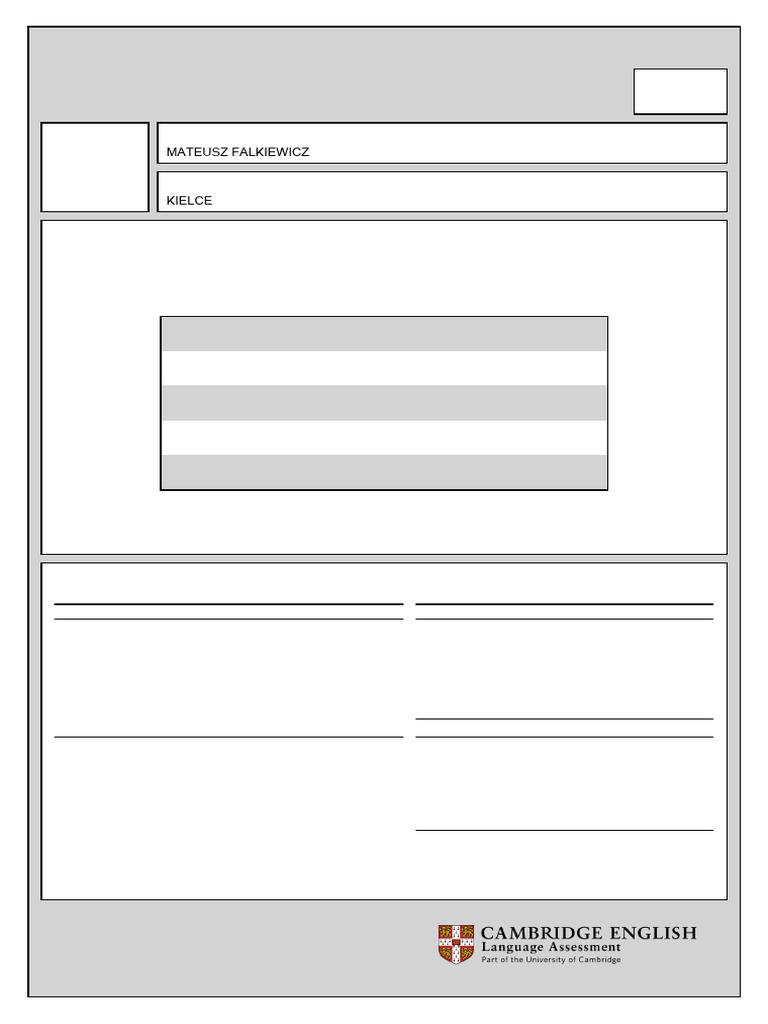 MATEUSZ FALKIEWICZ

KIELCE

CAMBRIDGE ENGLISH
Language Assessment
Part of the University of Cambridge